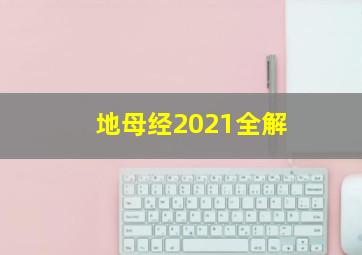 地母经2021全解